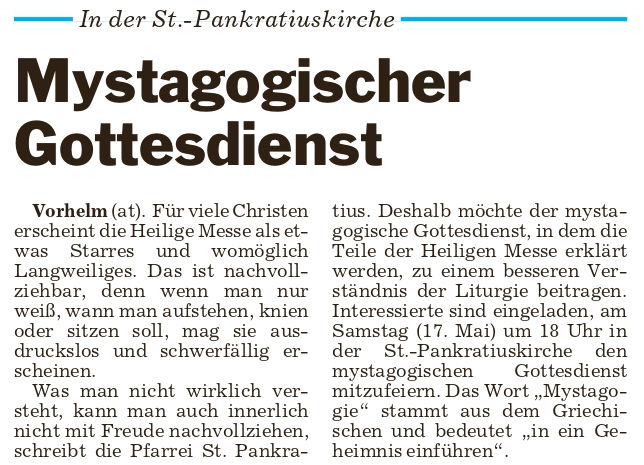 In der St.-Pankratiuskirche

Mystagogischer Gottesdienst

Vorhelm (at). Für viele Christen erscheint die Heilige Messe als etwas Starres und womöglich Langweiliges. Das ist nachvollziehbar, denn wenn man nur weiß, wann man aufstehen, knien oder sitzen soll, mag sie ausdruckslos und schwerfällig erscheinen.

Was man nicht wirklich versteht, kann man auch innerlich nicht mit Freude nachvollziehen, schreibt die Pfarrei St. Pankratius. Deshalb möchte der mystagogische Gottesdienst, in dem die Teile der Heiligen Messe erklärt werden, zu einem besseren Verständnis der Liturgie beitragen. Interessierte sind eingeladen, am Samstag (17. Mai) um 18 Uhr in der St.-Pankratiuskirche den mystagogischen Gottesdienst mitzufeiern. Das Wort „Mystagogie“ stammt aus dem Griechischen und bedeutet „in ein Geheimnis einführen“.